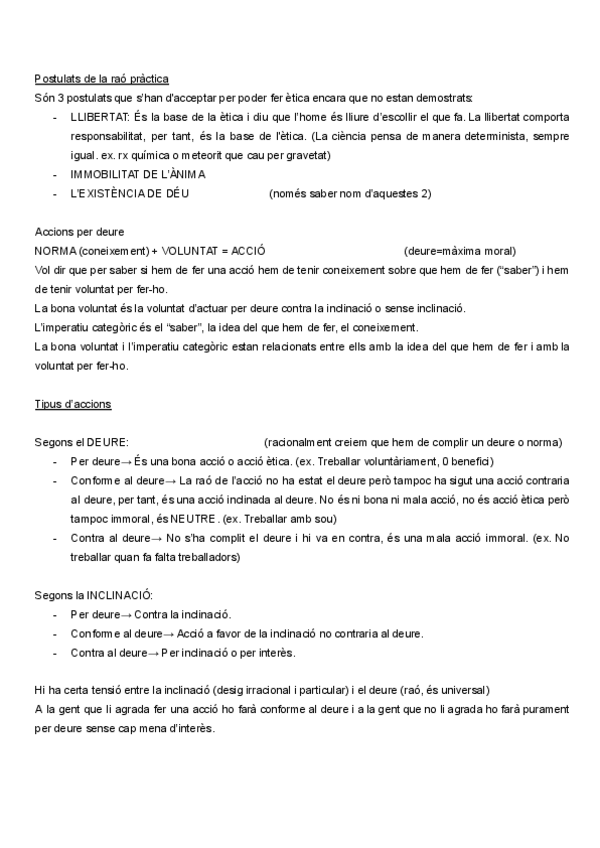 Postulats de la raó pràctica
Són 3 postulats que s'han d'acceptar per poder fer ètica encara que no estan demostrats:
- LLIBERTAT: És la base de la ètica i diu que l'home és lliure d'escollir el que fa. La llibertat comporta responsabilitat, per tant, és la base de l'ètica. (La ciència pensa de manera determinista, sempre igual. ex. rx química o meteorit que cau per gravetat)
- IMMOBILITAT DE L'ÀNIMA
- L'EXISTÈNCIA DE DÉU (només saber nom d'aquestes 2)

Accions per deure
NORMA (coneixement) + VOLUNTAT = ACCIÓ (deure=màxima moral)
Vol dir que per saber si hem de fer una acció hem de tenir coneixement sobre que hem de fer ("saber") i hem de tenir voluntat per fer-ho.
La bona voluntat és la voluntat d'actuar per deure contra la inclinació o sense inclinació.
L'imperatiu categòric és el "saber", la idea del que hem de fer, el coneixement.
La bona voluntat i l'imperatiu categòric estan relacionats entre ells amb la idea del que hem de fer i amb la voluntat per fer-ho.

Tipus d'accions

Segons el DEURE: (racionalment creiem que hem de complir un deure o norma)
- Per deure→ És una bona acció o acció ètica. (ex. Treballar voluntàriament, 0 benefici)
- Conforme al deure→ La raó de l'acció no ha estat el deure però tampoc ha sigut una acció contraria al deure, per tant, és una acció inclinada al deure. No és ni bona ni mala acció, no és acció ètica però tampoc immoral, és NEUTRE. (ex. Treballar amb sou)
- Contra al deure→ No s'ha complit el deure i hi va en contra, és una mala acció immoral. (ex. No treballar quan fa falta treballadors)

Segons la INCLINACIÓ:
- Per deure→ Contra la inclinació.
- Conforme al deure→ Acció a favor de la inclinació no contraria al deure.
- Contra al deure→ Per inclinació o per interès.

Hi ha certa tensió entre la inclinació (desig irracional i particular) i el deure (raó, és universal)
A la gent que li agrada fer una acció ho farà conforme al deure i a la gent que no li agrada ho farà purament per deure sense cap mena d'interès.